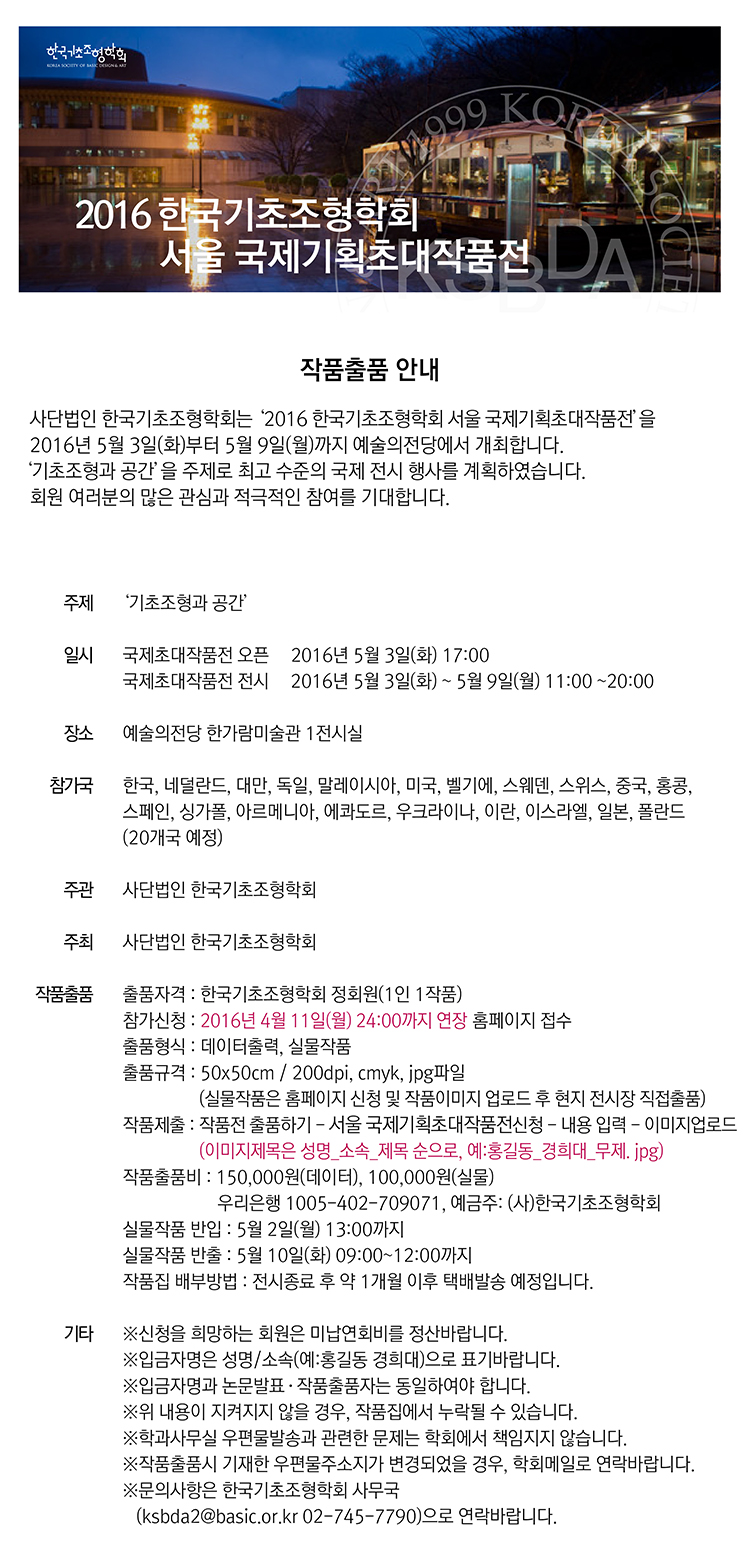 한국기초조형학회
KOREA SOCIETY OF BASIC DESIGN & ART

1999 KOREA SOCIETY
KSBDA

2016 한국기초조형학회
서울 국제기획초대작품전

작품출품 안내

사단법인 한국기초조형학회는 '2016 한국기초조형학회 서울 국제기획초대작품전'을 2016년 5월 3일(화)부터 5월 9일(월)까지 예술의전당에서 개최합니다.
'기초조형과 공간'을 주제로 최고 수준의 국제 전시 행사를 계획하였습니다.
회원 여러분의 많은 관심과 적극적인 참여를 기대합니다.

주제 '기초조형과 공간'

일시 국제초대작품전 오픈 2016년 5월 3일(화) 17:00
국제초대작품전 전시 2016년 5월 3일(화) ~ 5월 9일(월) 11:00 ~20:00

장소 예술의전당 한가람미술관 1전시실

참가국 한국, 네덜란드, 대만, 독일, 말레이시아, 미국, 벨기에, 스웨덴, 스위스, 중국, 홍콩, 스페인, 싱가폴, 아르메니아, 에콰도르, 우크라이나, 이란, 이스라엘, 일본, 폴란드 (20개국 예정)

주관 사단법인 한국기초조형학회

주최 사단법인 한국기초조형학회

작품출품 출품자격 : 한국기초조형학회 정회원(1인 1작품)
참가신청 : 2016년 4월 11일(월) 24:00까지 연장 홈페이지 접수
출품형식 : 데이터출력, 실물작품
출품규격 : 50x50cm / 200dpi, cmyk, jpg파일
(실물작품은 홈페이지 신청 및 작품이미지 업로드 후 현지 전시장 직접출품)
작품제출 : 작품전 출품하기 - 서울 국제기획초대작품전신청 - 내용 입력 - 이미지업로드
(이미지제목은 성명_소속_제목 순으로, 예:홍길동_경희대_무제. jpg)
작품출품비 : 150,000원(데이터), 100,000원(실물)
우리은행 1005-402-709071, 예금주: (사)한국기초조형학회
실물작품 반입 : 5월 2일(월) 13:00까지
실물작품 반출 : 5월 10일(화) 09:00~12:00까지
작품집 배부방법 : 전시종료 후 약 1개월 이후 택배발송 예정입니다.

기타 ※신청을 희망하는 회원은 미납연회비를 정산바랍니다.
※입금자명은 성명/소속(예:홍길동 경희대)으로 표기바랍니다.
※입금자명과 논문발표 · 작품출품자는 동일하여야 합니다.
※위 내용이 지켜지지 않을 경우, 작품집에서 누락될 수 있습니다.
※학과사무실 우편물발송과 관련한 문제는 학회에서 책임지지 않습니다.
※작품출품시 기재한 우편물주소지가 변경되었을 경우, 학회메일로 연락바랍니다.
※문의사항은 한국기초조형학회 사무국
(ksbda2@basic.or.kr 02-745-7790)으로 연락바랍니다.